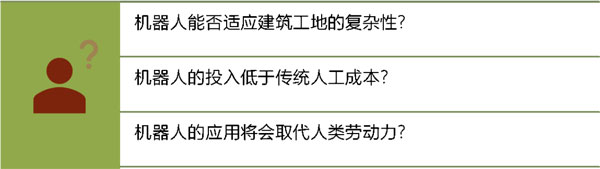 ?

机器人能否适应建筑工地的复杂性?

机器人的投入低于传统人工成本?

机器人的应用将会取代人类劳动力?